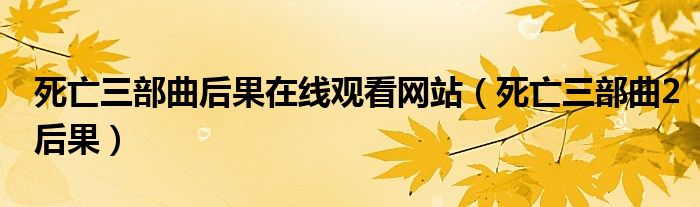 死亡三部曲后果在线观看网站（死亡三部曲2后果）